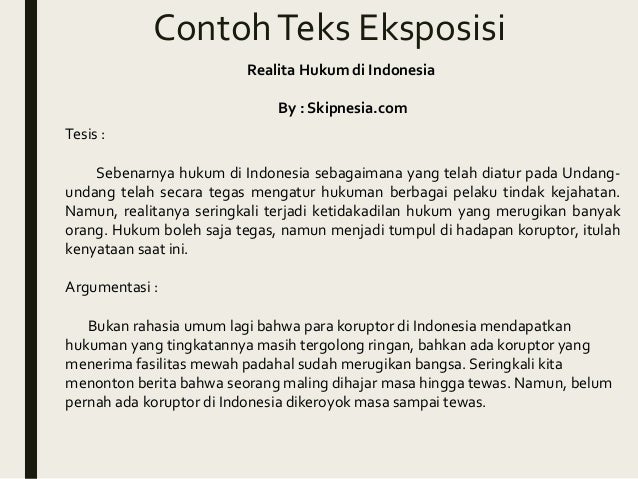 Contoh Teks Eksposisi

Realita Hukum di Indonesia

By : Skipnesia.com

Tesis :

Sebenarnya hukum di Indonesia sebagaimana yang telah diatur pada Undang-undang telah secara tegas mengatur hukuman berbagai pelaku tindak kejahatan. Namun, realitanya seringkali terjadi ketidakadilan hukum yang merugikan banyak orang. Hukum boleh saja tegas, namun menjadi tumpul di hadapan koruptor, itulah kenyataan saat ini.

Argumentasi :

Bukan rahasia umum lagi bahwa para koruptor di Indonesia mendapatkan hukuman yang tingkatannya masih tergolong ringan, bahkan ada koruptor yang menerima fasilitas mewah padahal sudah merugikan bangsa. Seringkali kita menonton berita bahwa seorang maling dihajar masa hingga tewas. Namun, belum pernah ada koruptor di Indonesia dikeroyok masa sampai tewas.